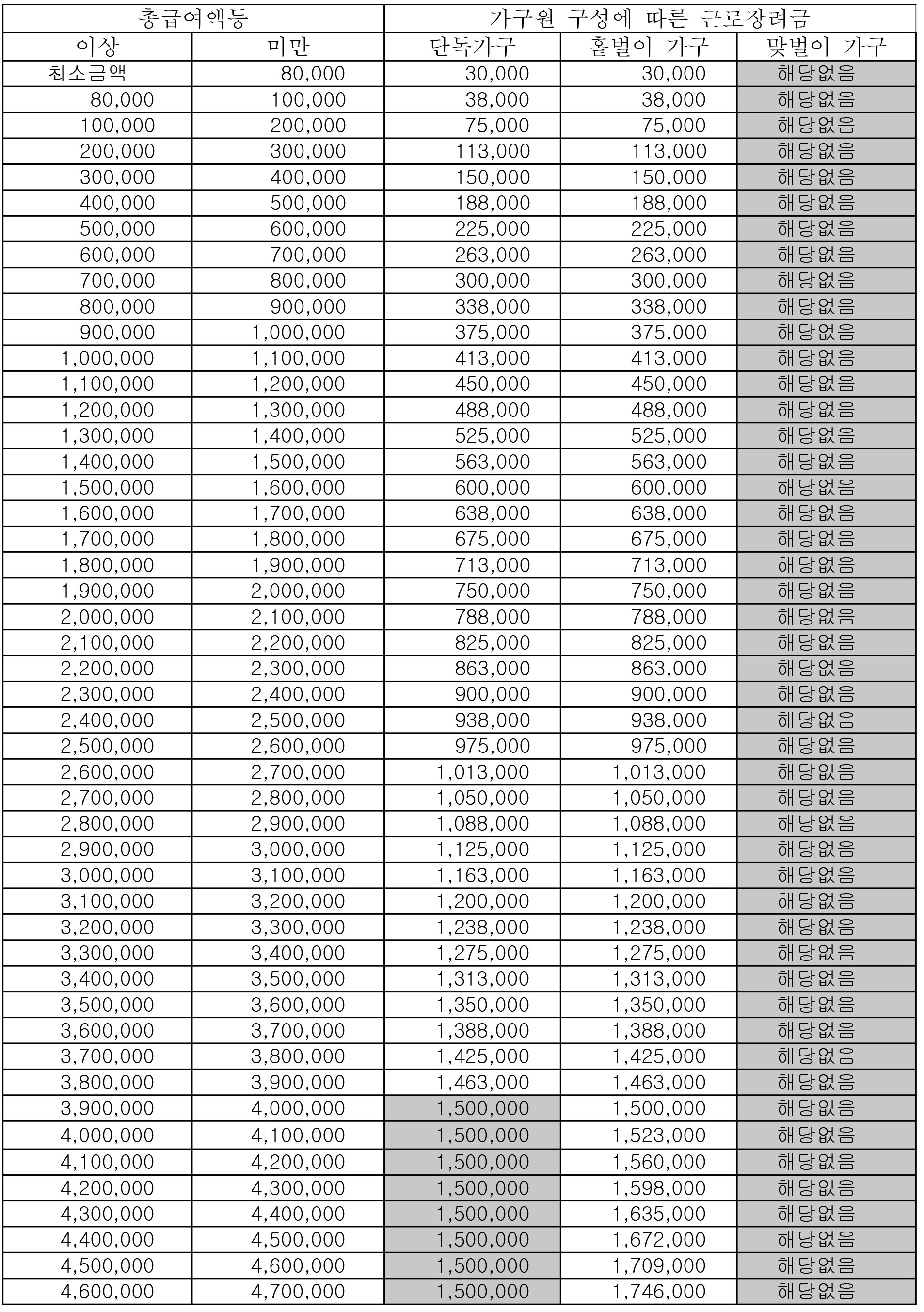 | 총급여액등 | | 가구원 구성에 따른 근로장려금 | | |
|---|---|---|---|---|
| 이상 | 미만 | 단독가구 | 홑벌이 가구 | 맞벌이 가구 |
| 최소금액 | 80,000 | 30,000 | 30,000 | 해당없음 |
| 80,000 | 100,000 | 38,000 | 38,000 | 해당없음 |
| 100,000 | 200,000 | 75,000 | 75,000 | 해당없음 |
| 200,000 | 300,000 | 113,000 | 113,000 | 해당없음 |
| 300,000 | 400,000 | 150,000 | 150,000 | 해당없음 |
| 400,000 | 500,000 | 188,000 | 188,000 | 해당없음 |
| 500,000 | 600,000 | 225,000 | 225,000 | 해당없음 |
| 600,000 | 700,000 | 263,000 | 263,000 | 해당없음 |
| 700,000 | 800,000 | 300,000 | 300,000 | 해당없음 |
| 800,000 | 900,000 | 338,000 | 338,000 | 해당없음 |
| 900,000 | 1,000,000 | 375,000 | 375,000 | 해당없음 |
| 1,000,000 | 1,100,000 | 413,000 | 413,000 | 해당없음 |
| 1,100,000 | 1,200,000 | 450,000 | 450,000 | 해당없음 |
| 1,200,000 | 1,300,000 | 488,000 | 488,000 | 해당없음 |
| 1,300,000 | 1,400,000 | 525,000 | 525,000 | 해당없음 |
| 1,400,000 | 1,500,000 | 563,000 | 563,000 | 해당없음 |
| 1,500,000 | 1,600,000 | 600,000 | 600,000 | 해당없음 |
| 1,600,000 | 1,700,000 | 638,000 | 638,000 | 해당없음 |
| 1,700,000 | 1,800,000 | 675,000 | 675,000 | 해당없음 |
| 1,800,000 | 1,900,000 | 713,000 | 713,000 | 해당없음 |
| 1,900,000 | 2,000,000 | 750,000 | 750,000 | 해당없음 |
| 2,000,000 | 2,100,000 | 788,000 | 788,000 | 해당없음 |
| 2,100,000 | 2,200,000 | 825,000 | 825,000 | 해당없음 |
| 2,200,000 | 2,300,000 | 863,000 | 863,000 | 해당없음 |
| 2,300,000 | 2,400,000 | 900,000 | 900,000 | 해당없음 |
| 2,400,000 | 2,500,000 | 938,000 | 938,000 | 해당없음 |
| 2,500,000 | 2,600,000 | 975,000 | 975,000 | 해당없음 |
| 2,600,000 | 2,700,000 | 1,013,000 | 1,013,000 | 해당없음 |
| 2,700,000 | 2,800,000 | 1,050,000 | 1,050,000 | 해당없음 |
| 2,800,000 | 2,900,000 | 1,088,000 | 1,088,000 | 해당없음 |
| 2,900,000 | 3,000,000 | 1,125,000 | 1,125,000 | 해당없음 |
| 3,000,000 | 3,100,000 | 1,163,000 | 1,163,000 | 해당없음 |
| 3,100,000 | 3,200,000 | 1,200,000 | 1,200,000 | 해당없음 |
| 3,200,000 | 3,300,000 | 1,238,000 | 1,238,000 | 해당없음 |
| 3,300,000 | 3,400,000 | 1,275,000 | 1,275,000 | 해당없음 |
| 3,400,000 | 3,500,000 | 1,313,000 | 1,313,000 | 해당없음 |
| 3,500,000 | 3,600,000 | 1,350,000 | 1,350,000 | 해당없음 |
| 3,600,000 | 3,700,000 | 1,388,000 | 1,388,000 | 해당없음 |
| 3,700,000 | 3,800,000 | 1,425,000 | 1,425,000 | 해당없음 |
| 3,800,000 | 3,900,000 | 1,463,000 | 1,463,000 | 해당없음 |
| 3,900,000 | 4,000,000 | 1,500,000 | 1,500,000 | 해당없음 |
| 4,000,000 | 4,100,000 | 1,500,000 | 1,523,000 | 해당없음 |
| 4,100,000 | 4,200,000 | 1,500,000 | 1,560,000 | 해당없음 |
| 4,200,000 | 4,300,000 | 1,500,000 | 1,598,000 | 해당없음 |
| 4,300,000 | 4,400,000 | 1,500,000 | 1,635,000 | 해당없음 |
| 4,400,000 | 4,500,000 | 1,500,000 | 1,672,000 | 해당없음 |
| 4,500,000 | 4,600,000 | 1,500,000 | 1,709,000 | 해당없음 |
| 4,600,000 | 4,700,000 | 1,500,000 | 1,746,000 | 해당없음 |